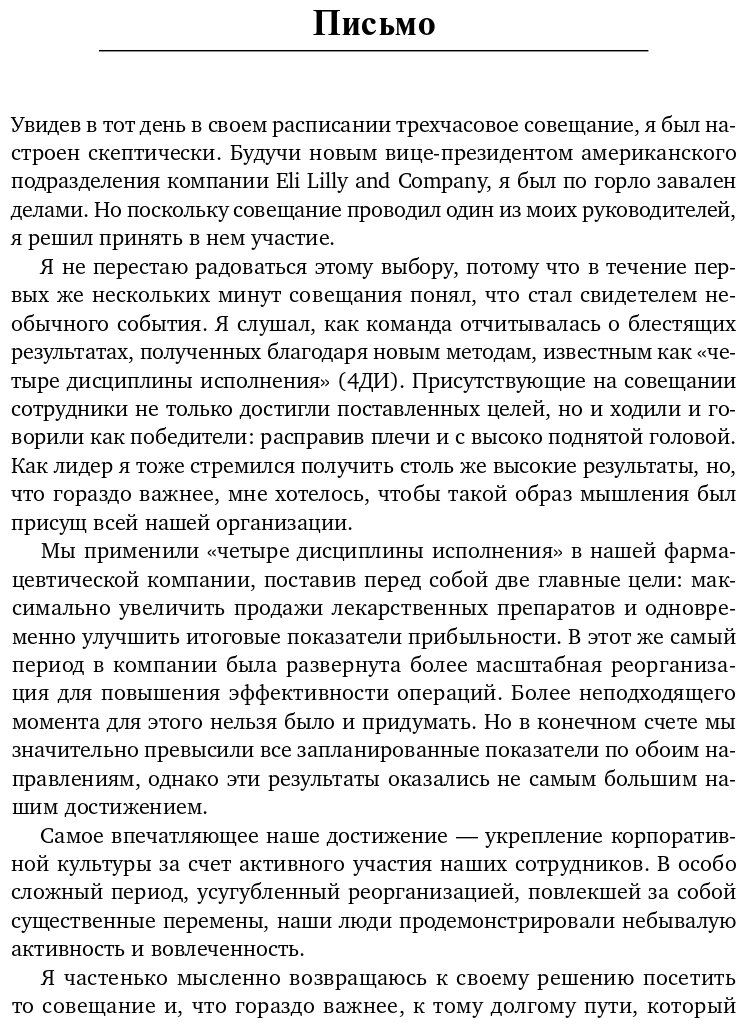 Письмо

Увидев в тот день в своем расписании трехчасовое совещание, я был настроен скептически. Будучи новым вице-президентом американского подразделения компании Eli Lilly and Company, я был по горло завален делами. Но поскольку совещание проводил один из моих руководителей, я решил принять в нем участие.

Я не перестаю радоваться этому выбору, потому что в течение первых же нескольких минут совещания понял, что стал свидетелем необычного события. Я слушал, как команда отчитывалась о блестящих результатах, полученных благодаря новым методам, известным как «четыре дисциплины исполнения» (4ДИ). Присутствующие на совещании сотрудники не только достигли поставленных целей, но и ходили и говорили как победители: расправив плечи и с высоко поднятой головой. Как лидер я тоже стремился получить столь же высокие результаты, но, что гораздо важнее, мне хотелось, чтобы такой образ мышления был присущ всей нашей организации.

Мы применили «четыре дисциплины исполнения» в нашей фармацевтической компании, поставив перед собой две главные цели: максимально увеличить продажи лекарственных препаратов и одновременно улучшить итоговые показатели прибыльности. В этот же самый период в компании была развернута более масштабная реорганизация для повышения эффективности операций. Более неподходящего момента для этого нельзя было и придумать. Но в конечном счете мы значительно превысили все запланированные показатели по обоим направлениям, однако эти результаты оказались не самым большим нашим достижением.

Самое впечатляющее наше достижение — укрепление корпоративной культуры за счет активного участия наших сотрудников. В особо сложный период, усугубленный реорганизацией, повлекшей за собой существенные перемены, наши люди продемонстрировали небывалую активность и вовлеченность.

Я частенько мысленно возвращаюсь к своему решению посетить то совещание и, что гораздо важнее, к тому долгому пути, который